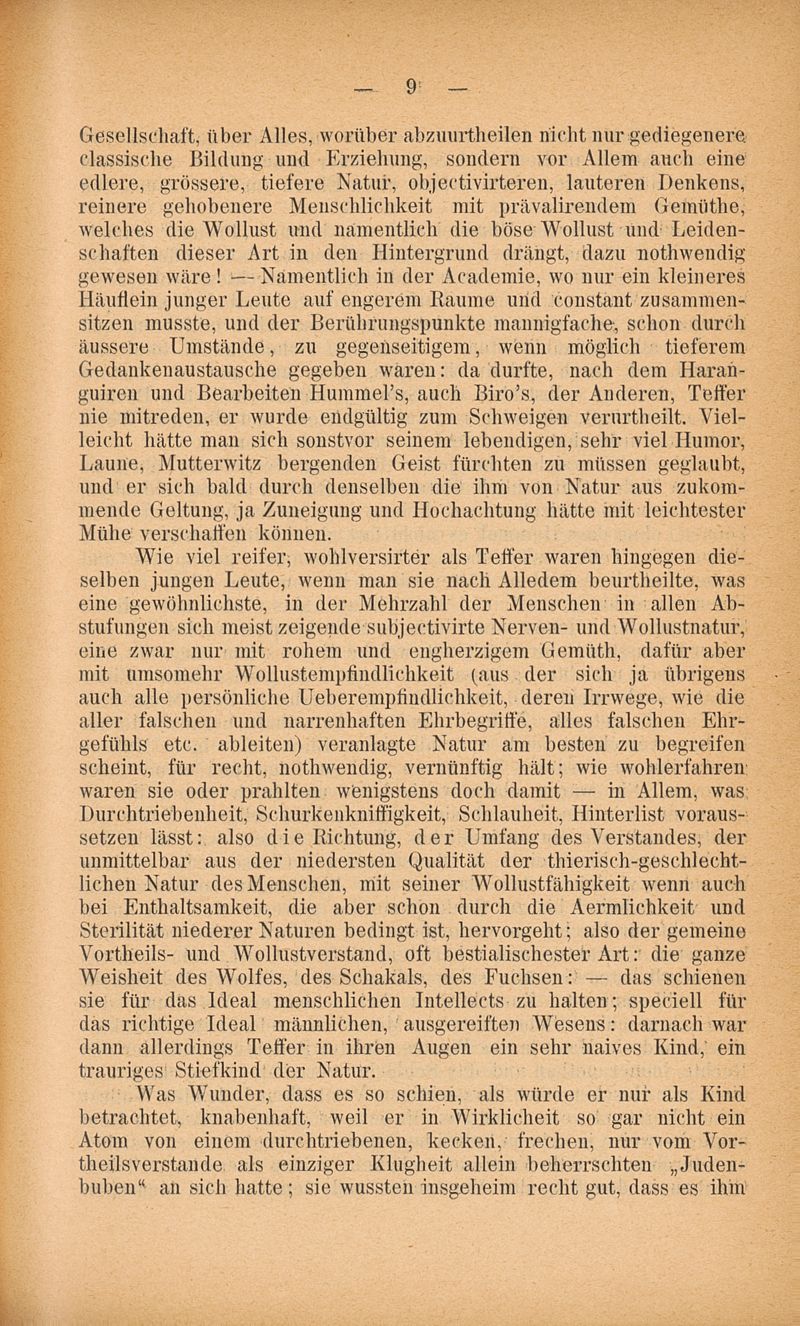 — 9 —

Gesellschaft, über Alles, worüber abzuurtheilen nicht nur gediegenere classische Bildung und Erziehung, sondern vor Allem auch eine edlere, grössere, tiefere Natur, objectivirteren, lauteren Denkens, reinere gehobenere Menschlichkeit mit prävalirendem Gemüthe, welches die Wollust und namentlich die böse Wollust und Leidenschaften dieser Art in den Hintergrund drängt, dazu nothwendig gewesen wäre! — Namentlich in der Academie, wo nur ein kleineres Häuflein junger Leute auf engerem Raume und constant zusammensitzen musste, und der Berührungspunkte mannigfache, schon durch äussere Umstände, zu gegenseitigem, wenn möglich tieferem Gedankenaustausche gegeben waren: da durfte, nach dem Haranguiren und Bearbeiten Hummel's, auch Biro's, der Anderen, Teffer nie mitreden, er wurde endgültig zum Schweigen verurtheilt. Vielleicht hätte man sich sonstvor seinem lebendigen, sehr viel Humor, Laune, Mutterwitz bergenden Geist fürchten zu müssen geglaubt, und er sich bald durch denselben die ihm von Natur aus zukommende Geltung, ja Zuneigung und Hochachtung hätte mit leichtester Mühe verschaffen können.

Wie viel reifer, wohlversirter als Teffer waren hingegen dieselben jungen Leute, wenn man sie nach Alledem beurtheilte, was eine gewöhnlichste, in der Mehrzahl der Menschen in allen Abstufungen sich meist zeigende subjectivirte Nerven- und Wollustnatur, eine zwar nur mit rohem und engherzigem Gemüth, dafür aber mit umsomehr Wollustempfindlichkeit (aus der sich ja übrigens auch alle persönliche Ueberempfindlichkeit, deren Irrwege, wie die aller falschen und narrenhaften Ehrbegriffe, alles falschen Ehrgefühls etc. ableiten) veranlagte Natur am besten zu begreifen scheint, für recht, nothwendig, vernünftig hält; wie wohlerfahren waren sie oder prahlten wenigstens doch damit — in Allem, was Durchtriebenheit, Schurkenkniffigkeit, Schlauheit, Hinterlist voraussetzen lässt: also die Richtung, der Umfang des Verstandes, der unmittelbar aus der niedersten Qualität der thierisch-geschlechtlichen Natur des Menschen, mit seiner Wollustfähigkeit wenn auch bei Enthaltsamkeit, die aber schon durch die Aermlichkeit und Sterilität niederer Naturen bedingt ist, hervorgeht; also der gemeine Vortheils- und Wollustverstand, oft bestialischester Art: die ganze Weisheit des Wolfes, des Schakals, des Fuchsen: — das schienen sie für das Ideal menschlichen Intellects zu halten; speciell für das richtige Ideal männlichen, ausgereiften Wesens: darnach war dann allerdings Teffer in ihren Augen ein sehr naives Kind, ein trauriges Stiefkind der Natur.

Was Wunder, dass es so schien, als würde er nur als Kind betrachtet, knabenhaft, weil er in Wirklicheit so gar nicht ein Atom von einem durchtriebenen, kecken, frechen, nur vom Vortheilsverstande als einziger Klugheit allein beherrschten „Judenbuben“ an sich hatte; sie wussten insgeheim recht gut, dass es ihm